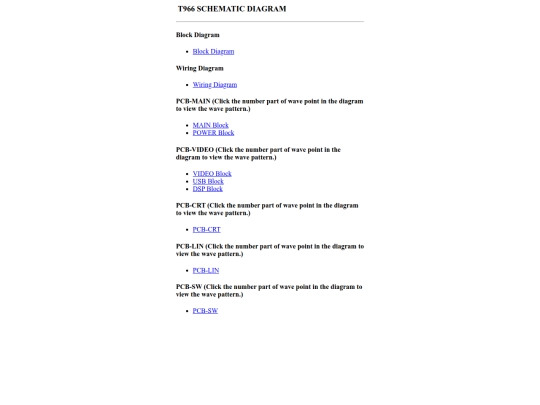 T966 SCHEMATIC DIAGRAM

Block Diagram

- Block Diagram

Wiring Diagram

- Wiring Diagram

PCB-MAIN (Click the number part of wave point in the diagram to view the wave pattern.)

- MAIN Block
- POWER Block

PCB-VIDEO (Click the number part of wave point in the diagram to view the wave pattern.)

- VIDEO Block
- USB Block
- DSP Block

PCB-CRT (Click the number part of wave point in the diagram to view the wave pattern.)

- PCB-CRT

PCB-LIN (Click the number part of wave point in the diagram to view the wave pattern.)

- PCB-LIN

PCB-SW (Click the number part of wave point in the diagram to view the wave pattern.)

- PCB-SW